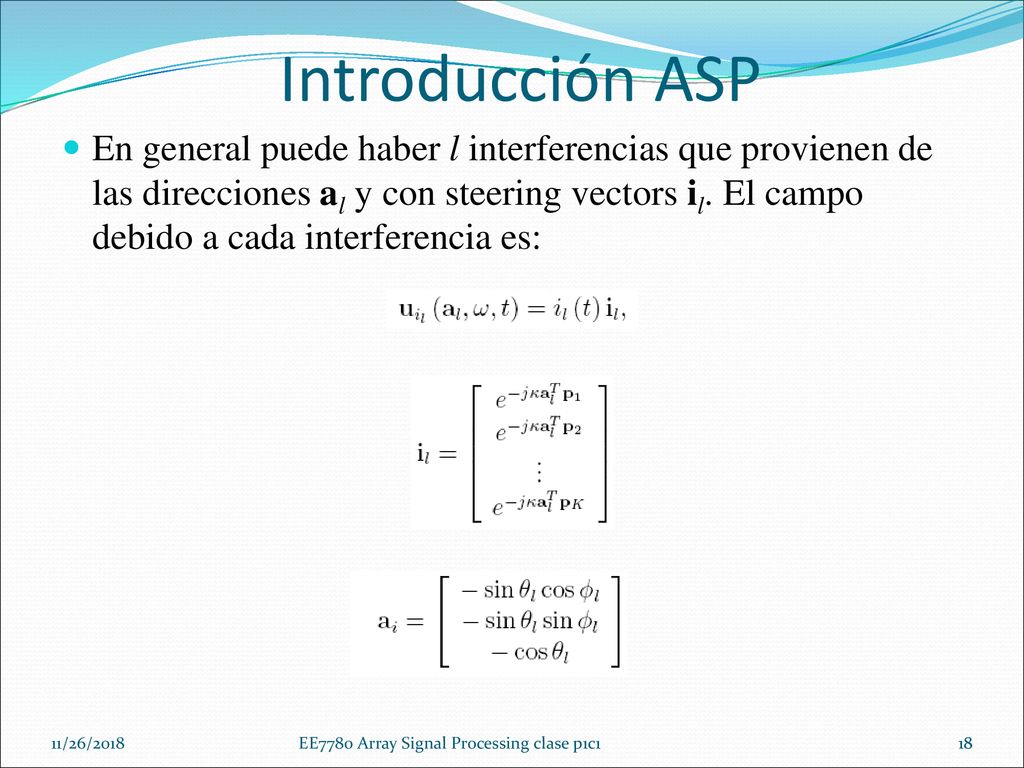 Introducción ASP

En general puede haber $l$ interferencias que provienen de las direcciones $\mathbf{a}_l$ y con steering vectors $\mathbf{i}_l$. El campo debido a cada interferencia es:

$\mathbf{u}_{i_l}(\mathbf{a}_l, \omega, t) = i_l(t)\,\mathbf{i}_l,$

$\mathbf{i}_l = \begin{bmatrix} e^{-j\kappa \mathbf{a}_l^T \mathbf{p}_1} \\ e^{-j\kappa \mathbf{a}_l^T \mathbf{p}_2} \\ \vdots \\ e^{-j\kappa \mathbf{a}_l^T \mathbf{p}_K} \end{bmatrix}$

$\mathbf{a}_i = \begin{bmatrix} -\sin\theta_l \cos\phi_l \\ -\sin\theta_l \sin\phi_l \\ -\cos\theta_l \end{bmatrix}$

11/26/2018

EE7780 Array Signal Processing clase p1c1

18